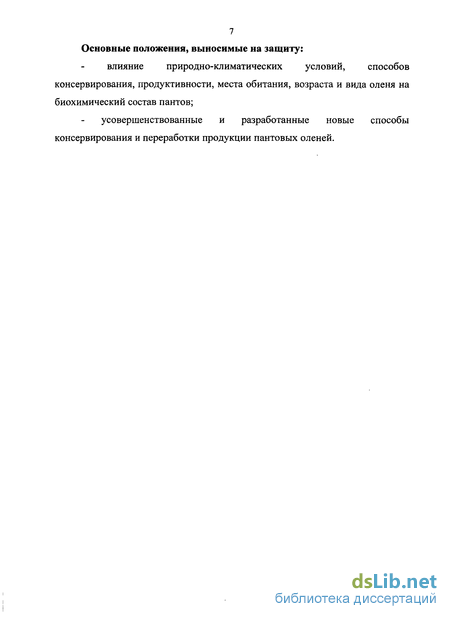 7

Основные положения, выносимые на защиту:

- влияние природно-климатических условий, способов консервирования, продуктивности, места обитания, возраста и вида оленя на биохимический состав пантов;

- усовершенствованные и разработанные новые способы консервирования и переработки продукции пантовых оленей.

dsLib.net
библиотека диссертаций